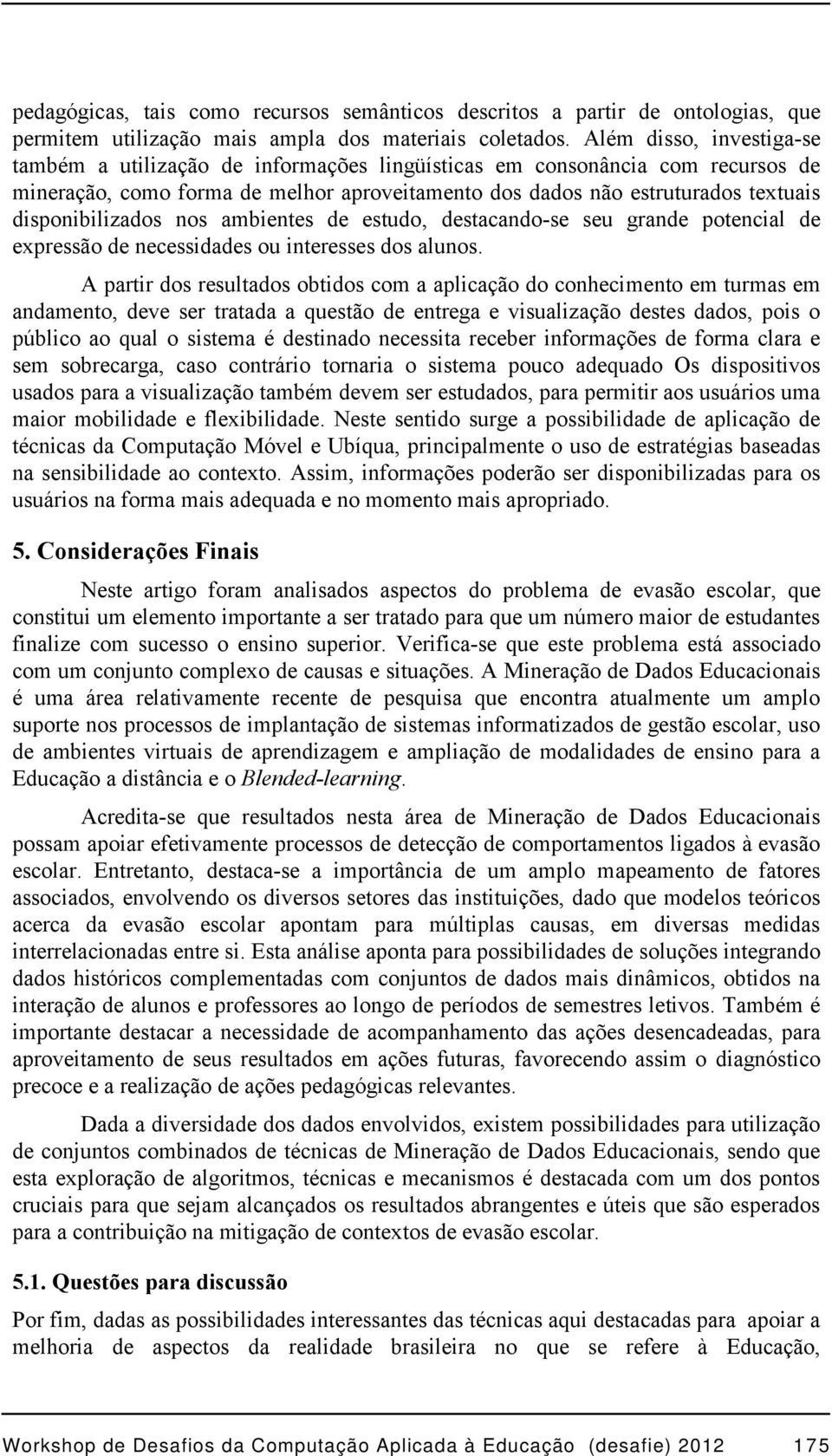 pedagógicas, tais como recursos semânticos descritos a partir de ontologias, que permitem utilização mais ampla dos materiais coletados. Além disso, investiga-se também a utilização de informações lingüísticas em consonância com recursos de mineração, como forma de melhor aproveitamento dos dados não estruturados textuais disponibilizados nos ambientes de estudo, destacando-se seu grande potencial de expressão de necessidades ou interesses dos alunos.

A partir dos resultados obtidos com a aplicação do conhecimento em turmas em andamento, deve ser tratada a questão de entrega e visualização destes dados, pois o público ao qual o sistema é destinado necessita receber informações de forma clara e sem sobrecarga, caso contrário tornaria o sistema pouco adequado Os dispositivos usados para a visualização também devem ser estudados, para permitir aos usuários uma maior mobilidade e flexibilidade. Neste sentido surge a possibilidade de aplicação de técnicas da Computação Móvel e Ubíqua, principalmente o uso de estratégias baseadas na sensibilidade ao contexto. Assim, informações poderão ser disponibilizadas para os usuários na forma mais adequada e no momento mais apropriado.

5. Considerações Finais

Neste artigo foram analisados aspectos do problema de evasão escolar, que constitui um elemento importante a ser tratado para que um número maior de estudantes finalize com sucesso o ensino superior. Verifica-se que este problema está associado com um conjunto complexo de causas e situações. A Mineração de Dados Educacionais é uma área relativamente recente de pesquisa que encontra atualmente um amplo suporte nos processos de implantação de sistemas informatizados de gestão escolar, uso de ambientes virtuais de aprendizagem e ampliação de modalidades de ensino para a Educação a distância e o Blended-learning.

Acredita-se que resultados nesta área de Mineração de Dados Educacionais possam apoiar efetivamente processos de detecção de comportamentos ligados à evasão escolar. Entretanto, destaca-se a importância de um amplo mapeamento de fatores associados, envolvendo os diversos setores das instituições, dado que modelos teóricos acerca da evasão escolar apontam para múltiplas causas, em diversas medidas interrelacionadas entre si. Esta análise aponta para possibilidades de soluções integrando dados históricos complementadas com conjuntos de dados mais dinâmicos, obtidos na interação de alunos e professores ao longo de períodos de semestres letivos. Também é importante destacar a necessidade de acompanhamento das ações desencadeadas, para aproveitamento de seus resultados em ações futuras, favorecendo assim o diagnóstico precoce e a realização de ações pedagógicas relevantes.

Dada a diversidade dos dados envolvidos, existem possibilidades para utilização de conjuntos combinados de técnicas de Mineração de Dados Educacionais, sendo que esta exploração de algoritmos, técnicas e mecanismos é destacada com um dos pontos cruciais para que sejam alcançados os resultados abrangentes e úteis que são esperados para a contribuição na mitigação de contextos de evasão escolar.

5.1. Questões para discussão

Por fim, dadas as possibilidades interessantes das técnicas aqui destacadas para apoiar a melhoria de aspectos da realidade brasileira no que se refere à Educação,

Workshop de Desafios da Computação Aplicada à Educação (desafie) 2012 175